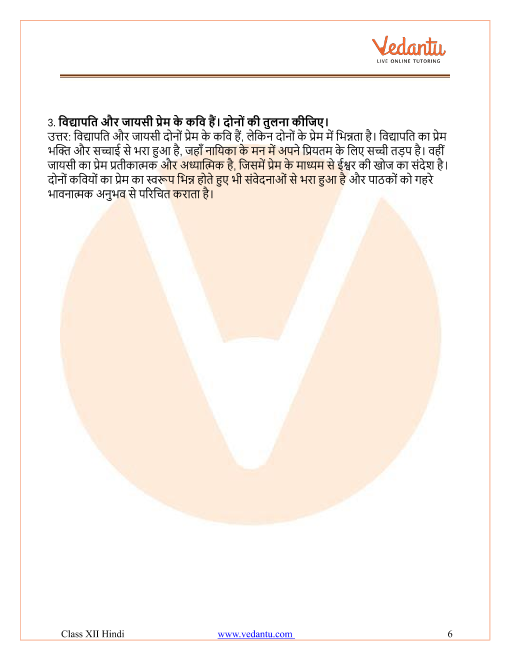 Vedantu
LIVE ONLINE TUTORING

3. विद्यापति और जायसी प्रेम के कवि हैं। दोनों की तुलना कीजिए।
उत्तर: विद्यापति और जायसी दोनों प्रेम के कवि हैं, लेकिन दोनों के प्रेम में भिन्नता है। विद्यापति का प्रेम भक्ति और सच्चाई से भरा हुआ है, जहाँ नायिका के मन में अपने प्रियतम के लिए सच्ची तड़प है। वहीं जायसी का प्रेम प्रतीकात्मक और अध्यात्मिक है, जिसमें प्रेम के माध्यम से ईश्वर की खोज का संदेश है। दोनों कवियों का प्रेम का स्वरूप भिन्न होते हुए भी संवेदनाओं से भरा हुआ है और पाठकों को गहरे भावनात्मक अनुभव से परिचित कराता है।

Class XII Hindi www.vedantu.com 6